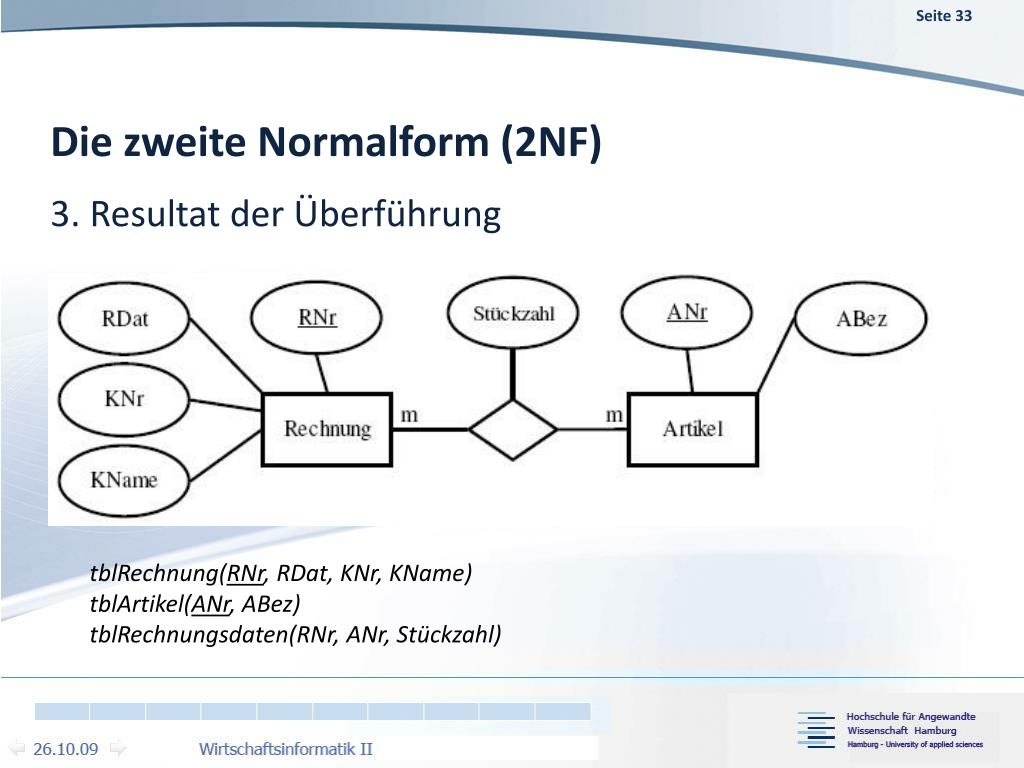 Seite 33

Die zweite Normalform (2NF)

3. Resultat der Überführung

RDat
RNr
Stückzahl
ANr
ABez
KNr
Rechnung
m
m
Artikel
KName

tblRechnung(RNr, RDat, KNr, KName)
tblArtikel(ANr, ABez)
tblRechnungsdaten(RNr, ANr, Stückzahl)

26.10.09
Wirtschaftsinformatik II

Hochschule für Angewandte Wissenschaft Hamburg
Hamburg - University of applied sciences